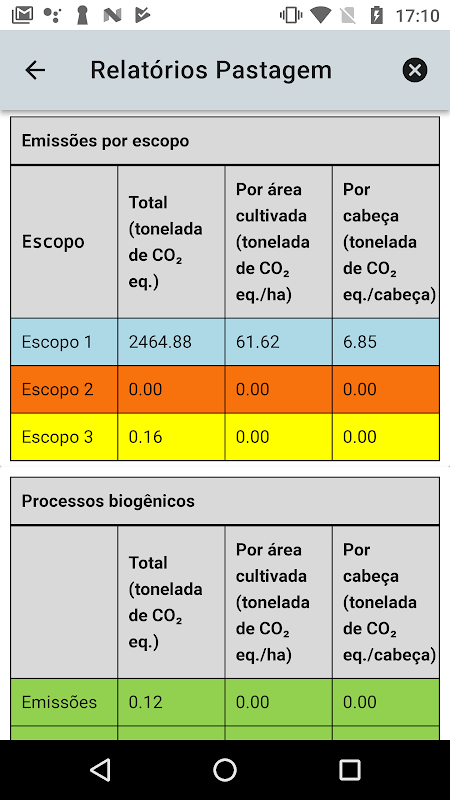 17:10

Relatórios Pastagem

Emissões por escopo

| Escopo | Total (tonelada de $CO_2$ eq.) | Por área cultivada (tonelada de $CO_2$ eq./ha) | Por cabeça (tonelada de $CO_2$ eq./cabeça) |
|---|---|---|---|
| Escopo 1 | 2464.88 | 61.62 | 6.85 |
| Escopo 2 | 0.00 | 0.00 | 0.00 |
| Escopo 3 | 0.16 | 0.00 | 0.00 |

Processos biogênicos

| | Total (tonelada de $CO_2$ eq.) | Por área cultivada (tonelada de $CO_2$ eq./ha) | Por cabeça (tonelada de $CO_2$ eq./cabeça) |
|---|---|---|---|
| Emissões | 0.12 | 0.00 | 0.00 |